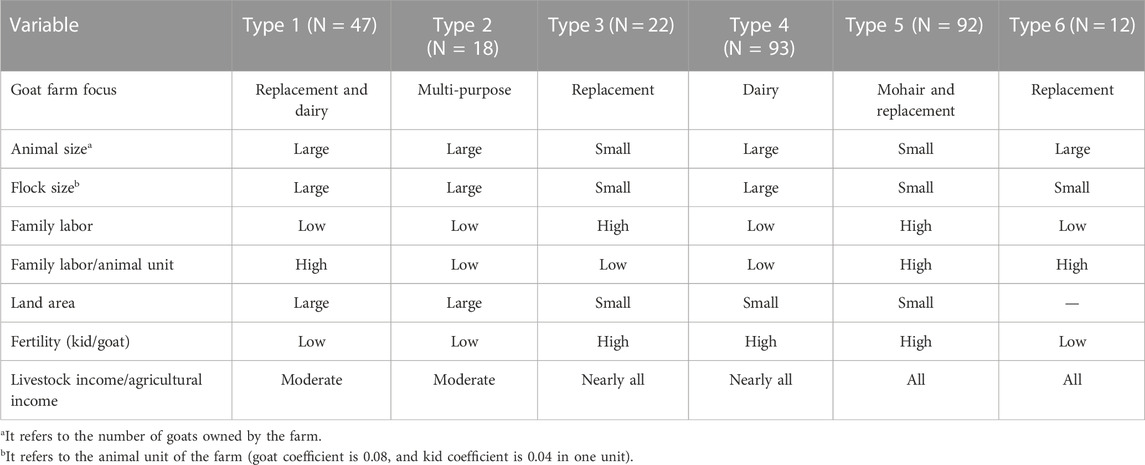 | Variable | Type 1 (N = 47) | Type 2 (N = 18) | Type 3 (N = 22) | Type 4 (N = 93) | Type 5 (N = 92) | Type 6 (N = 12) |
|---|---|---|---|---|---|---|
| Goat farm focus | Replacement and dairy | Multi-purpose | Replacement | Dairy | Mohair and replacement | Replacement |
| Animal size$^a$ | Large | Large | Small | Large | Small | Large |
| Flock size$^b$ | Large | Large | Small | Large | Small | Small |
| Family labor | Low | Low | High | Low | High | Low |
| Family labor/animal unit | High | Low | Low | Low | High | High |
| Land area | Large | Large | Small | Small | Small | — |
| Fertility (kid/goat) | Low | Low | High | High | High | Low |
| Livestock income/agricultural income | Moderate | Moderate | Nearly all | Nearly all | All | All |

$^a$It refers to the number of goats owned by the farm.
$^b$It refers to the animal unit of the farm (goat coefficient is 0.08, and kid coefficient is 0.04 in one unit).